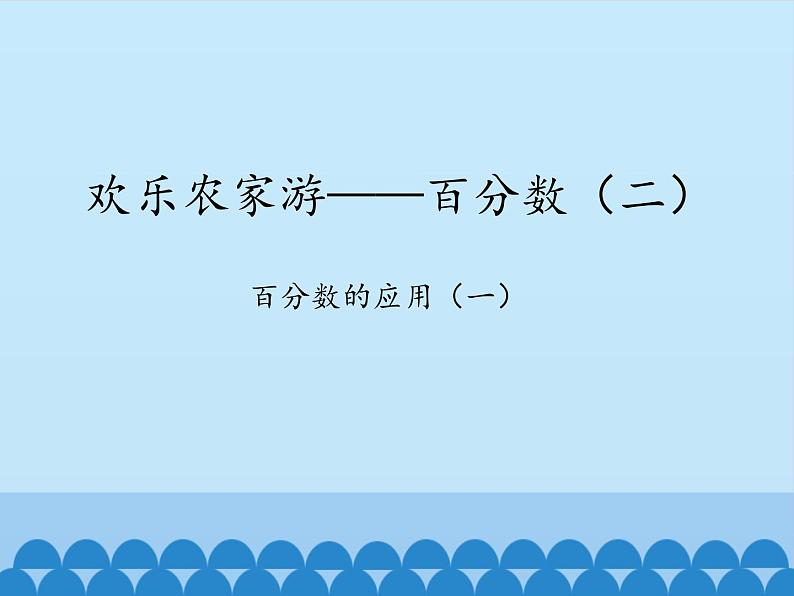 欢乐农家游——百分数（二）

百分数的应用（一）